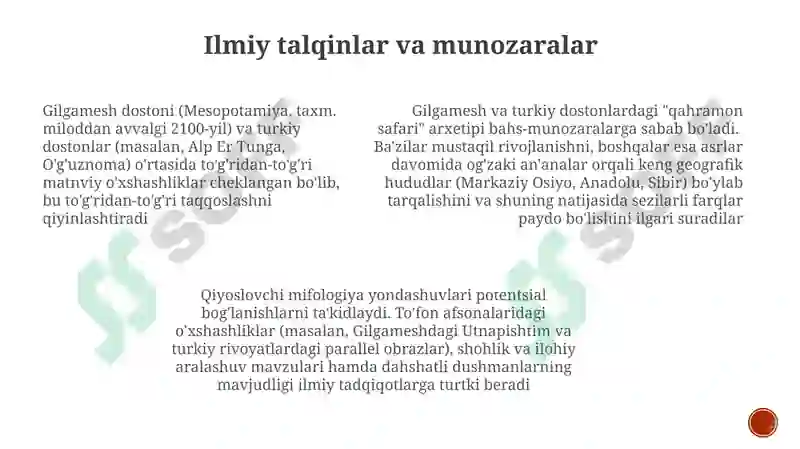 Ilmiy talqinlar va munozaralar

Gilgamesh dostoni (Mesopotamiya, taxm. miloddan avvalgi 2100-yil) va turkiy dostonlar (masalan, Alp Er Tunga, O'g'uznoma) o'rtasida to'g'ridan-to'g'ri matnviy o'xshashliklar cheklangan bo'lib, bu to'g'ridan-to'g'ri taqqoslashni qiyinlashtiradi

Gilgamesh va turkiy dostonlardagi "qahramon safari" arxetipi bahs-munozaralarga sabab bo'ladi. Ba'zilar mustaqil rivojlanishni, boshqalar esa asrlar davomida og'zaki an'analar orqali keng geografik hududlar (Markaziy Osiyo, Anadolu, Sibir) bo'ylab tarqalishini va shuning natijasida sezilarli farqlar paydo bo'lishini ilgari suradilar

Qiyoslovchi mifologiya yondashuvlari potentsial bog'lanishlarni ta'kidlaydi. To'fon afsonalaridagi o'xshashliklar (masalan, Gilgameshdagi Utnapishtim va turkiy rivoyatlardagi parallel obrazlar), shohlik va ilohiy aralashuv mavzulari hamda dahshatli dushmanlarning mavjudligi ilmiy tadqiqotlarga turtki beradi